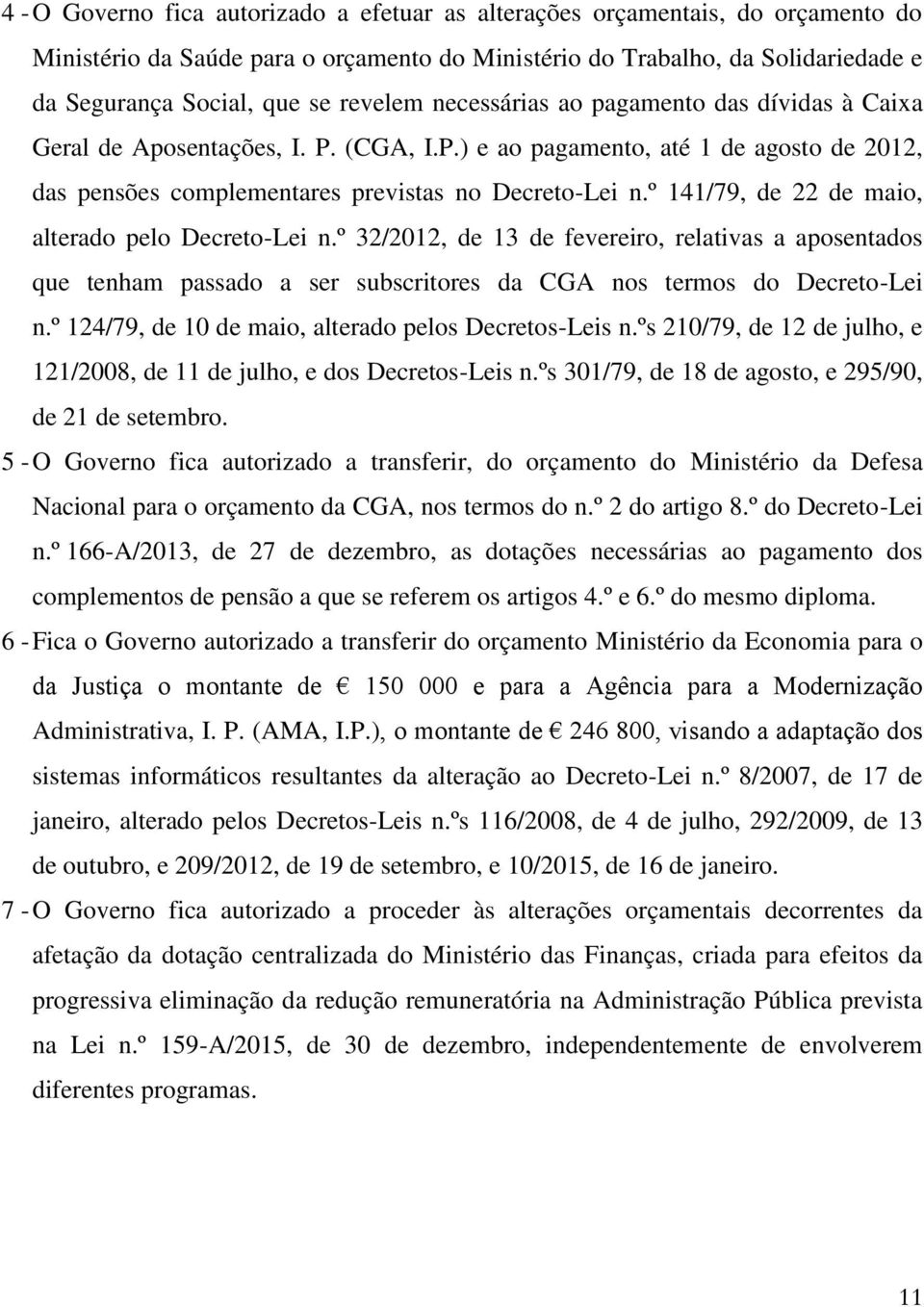 4 - O Governo fica autorizado a efetuar as alterações orçamentais, do orçamento do Ministério da Saúde para o orçamento do Ministério do Trabalho, da Solidariedade e da Segurança Social, que se revelem necessárias ao pagamento das dívidas à Caixa Geral de Aposentações, I. P. (CGA, I.P.) e ao pagamento, até 1 de agosto de 2012, das pensões complementares previstas no Decreto-Lei n.º 141/79, de 22 de maio, alterado pelo Decreto-Lei n.º 32/2012, de 13 de fevereiro, relativas a aposentados que tenham passado a ser subscritores da CGA nos termos do Decreto-Lei n.º 124/79, de 10 de maio, alterado pelos Decretos-Leis n.ºs 210/79, de 12 de julho, e 121/2008, de 11 de julho, e dos Decretos-Leis n.ºs 301/79, de 18 de agosto, e 295/90, de 21 de setembro.

5 - O Governo fica autorizado a transferir, do orçamento do Ministério da Defesa Nacional para o orçamento da CGA, nos termos do n.º 2 do artigo 8.º do Decreto-Lei n.º 166-A/2013, de 27 de dezembro, as dotações necessárias ao pagamento dos complementos de pensão a que se referem os artigos 4.º e 6.º do mesmo diploma.

6 - Fica o Governo autorizado a transferir do orçamento Ministério da Economia para o da Justiça o montante de € 150 000 e para a Agência para a Modernização Administrativa, I. P. (AMA, I.P.), o montante de € 246 800, visando a adaptação dos sistemas informáticos resultantes da alteração ao Decreto-Lei n.º 8/2007, de 17 de janeiro, alterado pelos Decretos-Leis n.ºs 116/2008, de 4 de julho, 292/2009, de 13 de outubro, e 209/2012, de 19 de setembro, e 10/2015, de 16 de janeiro.

7 - O Governo fica autorizado a proceder às alterações orçamentais decorrentes da afetação da dotação centralizada do Ministério das Finanças, criada para efeitos da progressiva eliminação da redução remuneratória na Administração Pública prevista na Lei n.º 159-A/2015, de 30 de dezembro, independentemente de envolverem diferentes programas.

11